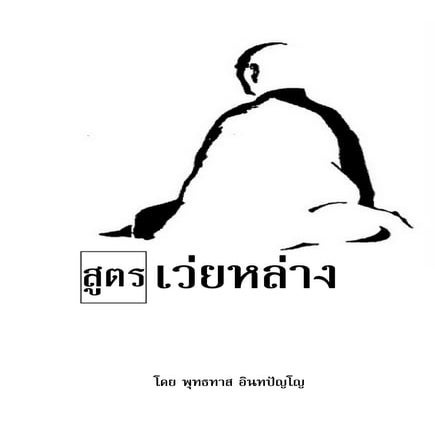 สูตร เว่ยหล่าง

โดย พุทธทาส อินทปัญโญ